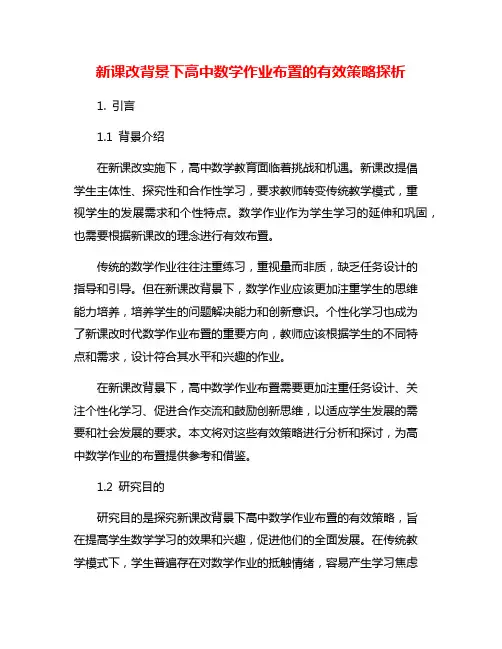 新课改背景下高中数学作业布置的有效策略探析

1. 引言

1.1 背景介绍

在新课改实施下，高中数学教育面临着挑战和机遇。新课改提倡学生主体性、探究性和合作性学习，要求教师转变传统教学模式，重视学生的发展需求和个性特点。数学作业作为学生学习的延伸和巩固，也需要根据新课改的理念进行有效布置。

传统的数学作业往往注重练习，重视量而非质，缺乏任务设计的指导和引导。但在新课改背景下，数学作业应该更加注重学生的思维能力培养，培养学生的问题解决能力和创新意识。个性化学习也成为了新课改时代数学作业布置的重要方向，教师应该根据学生的不同特点和需求，设计符合其水平和兴趣的作业。

在新课改背景下，高中数学作业布置需要更加注重任务设计、关注个性化学习、促进合作交流和鼓励创新思维，以适应学生发展的需要和社会发展的要求。本文将对这些有效策略进行分析和探讨，为高中数学作业的布置提供参考和借鉴。

1.2 研究目的

研究目的是探究新课改背景下高中数学作业布置的有效策略，旨在提高学生数学学习的效果和兴趣，促进他们的全面发展。在传统教学模式下，学生普遍存在对数学作业的抵触情绪，容易产生学习焦虑